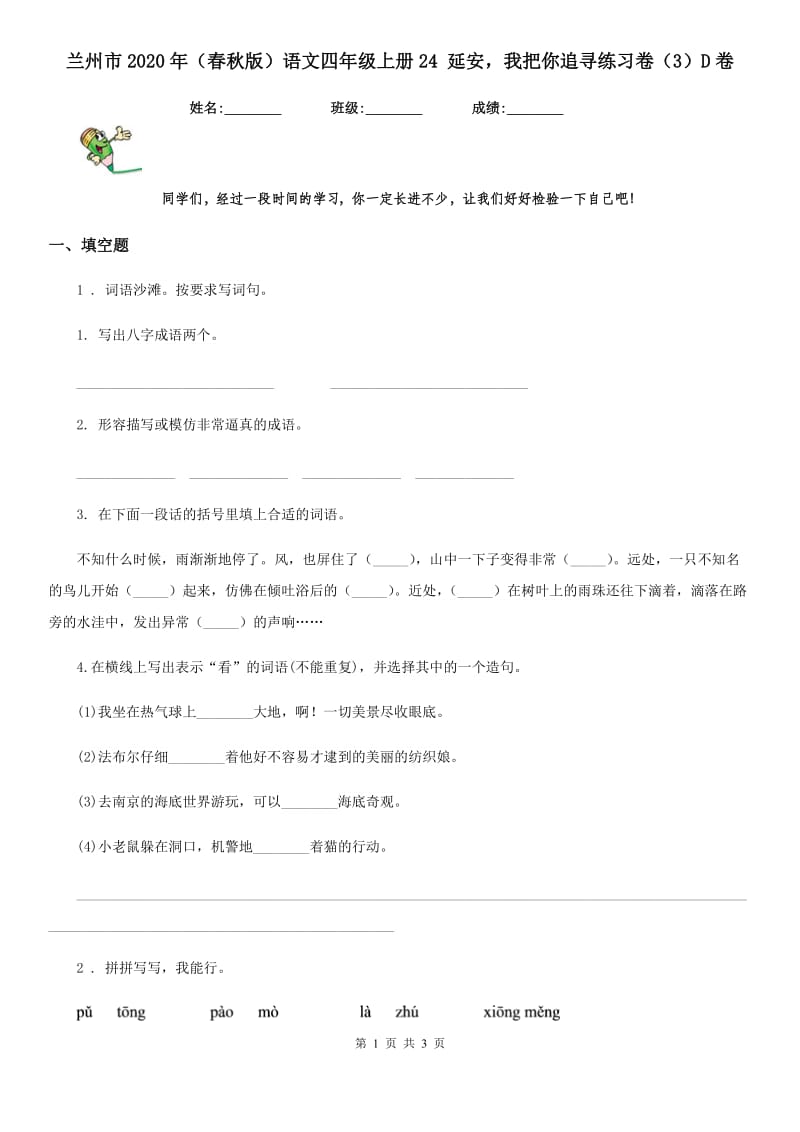 兰州市2020年（春秋版）语文四年级上册24 延安，我把你追寻练习卷（3）D卷

姓名:________ 班级:________ 成绩:________

同学们，经过一段时间的学习，你一定长进不少，让我们好好检验一下自己吧!

一、填空题

1 . 词语沙滩。按要求写词句。

1. 写出八字成语两个。

____________________________ ____________________________

2. 形容描写或模仿非常逼真的成语。

______________ ______________ ______________ ______________

3. 在下面一段话的括号里填上合适的词语。

不知什么时候，雨渐渐地停了。风，也屏住了（_____），山中一下子变得非常（_____）。远处，一只不知名的鸟儿开始（_____）起来，仿佛在倾吐浴后的（_____）。近处，（_____）在树叶上的雨珠还往下滴着，滴落在路旁的水洼中，发出异常（_____）的声响……

4.在横线上写出表示“看”的词语(不能重复)，并选择其中的一个造句。

(1)我坐在热气球上________大地，啊！一切美景尽收眼底。

(2)法布尔仔细________着他好不容易才逮到的美丽的纺织娘。

(3)去南京的海底世界游玩，可以________海底奇观。

(4)小老鼠躲在洞口，机警地________着猫的行动。

________________________________________________________________________________________________

2 . 拼拼写写，我能行。

pǔ tōng pào mò là zhú xiōng měng

第 1 页 共 3 页